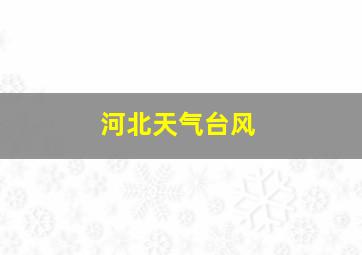 河北天气台风